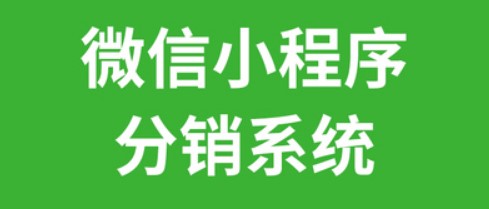 微信小程序
分销系统